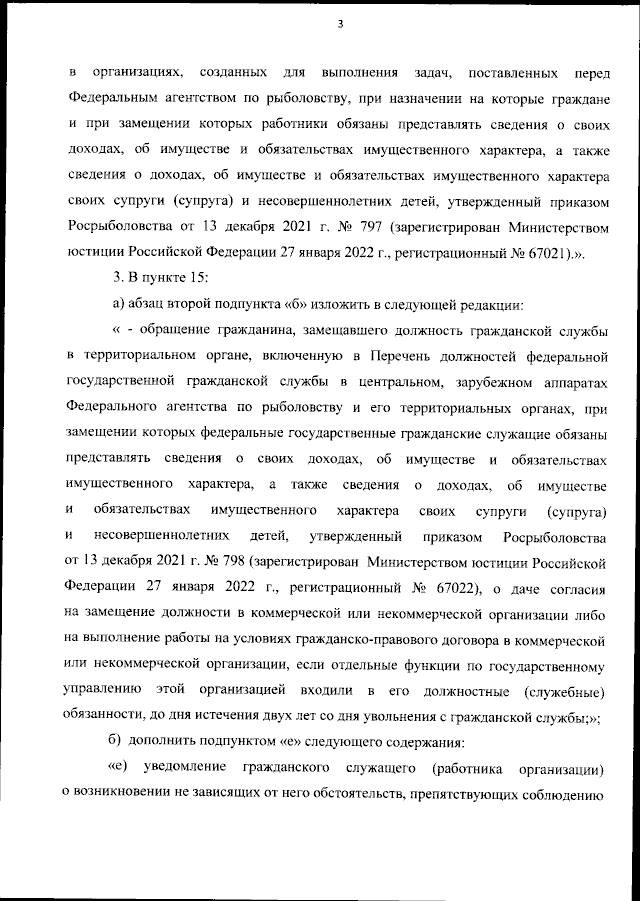 3

в организациях, созданных для выполнения задач, поставленных перед Федеральным агентством по рыболовству, при назначении на которые граждане и при замещении которых работники обязаны представлять сведения о своих доходах, об имуществе и обязательствах имущественного характера, а также сведения о доходах, об имуществе и обязательствах имущественного характера своих супруги (супруга) и несовершеннолетних детей, утвержденный приказом Росрыболовства от 13 декабря 2021 г. № 797 (зарегистрирован Министерством юстиции Российской Федерации 27 января 2022 г., регистрационный № 67021).».

3. В пункте 15:

а) абзац второй подпункта «б» изложить в следующей редакции:

« - обращение гражданина, замещавшего должность гражданской службы в территориальном органе, включенную в Перечень должностей федеральной государственной гражданской службы в центральном, зарубежном аппаратах Федерального агентства по рыболовству и его территориальных органах, при замещении которых федеральные государственные гражданские служащие обязаны представлять сведения о своих доходах, об имуществе и обязательствах имущественного характера, а также сведения о доходах, об имуществе и обязательствах имущественного характера своих супруги (супруга) и несовершеннолетних детей, утвержденный приказом Росрыболовства от 13 декабря 2021 г. № 798 (зарегистрирован Министерством юстиции Российской Федерации 27 января 2022 г., регистрационный № 67022), о даче согласия на замещение должности в коммерческой или некоммерческой организации либо на выполнение работы на условиях гражданско-правового договора в коммерческой или некоммерческой организации, если отдельные функции по государственному управлению этой организацией входили в его должностные (служебные) обязанности, до дня истечения двух лет со дня увольнения с гражданской службы;»;

б) дополнить подпунктом «е» следующего содержания:

«е) уведомление гражданского служащего (работника организации) о возникновении не зависящих от него обстоятельств, препятствующих соблюдению